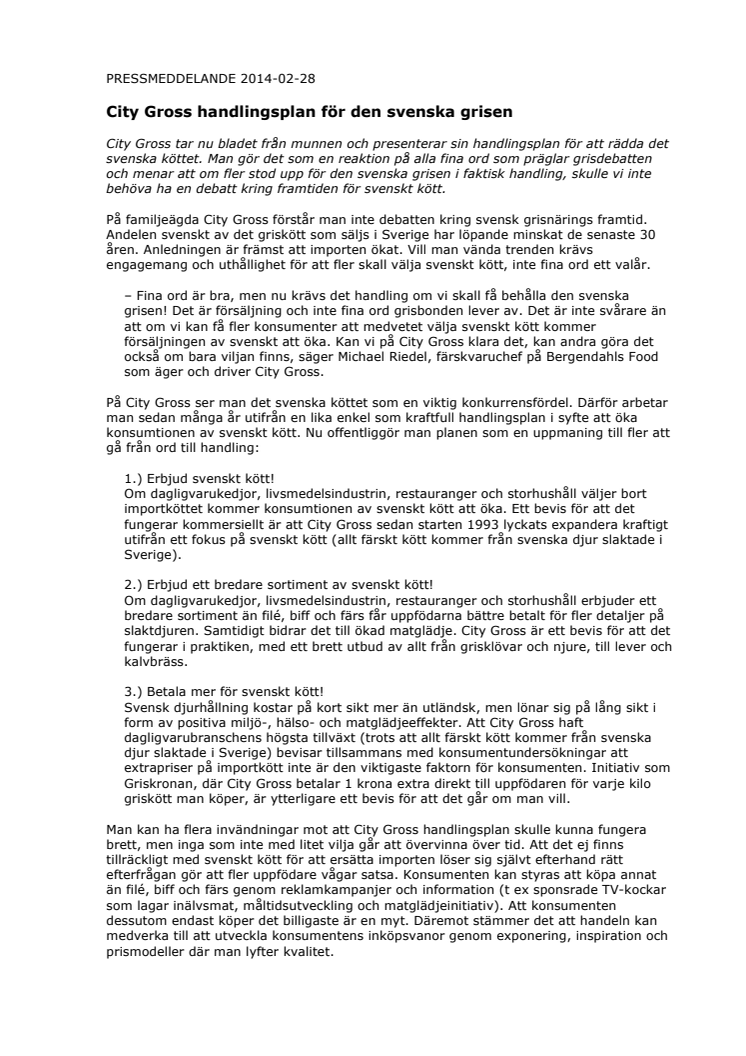 PRESSMEDDELANDE 2014-02-28

City Gross handlingsplan för den svenska grisen

City Gross tar nu bladet från munnen och presenterar sin handlingsplan för att rädda det svenska köttet. Man gör det som en reaktion på alla fina ord som präglar grisdebatten och menar att om fler stod upp för den svenska grisen i faktisk handling, skulle vi inte behöva ha en debatt kring framtiden för svenskt kött.

På familjeägda City Gross förstår man inte debatten kring svensk grisnärings framtid. Andelen svenskt av det griskött som säljs i Sverige har löpande minskat de senaste 30 åren. Anledningen är främst att importen ökat. Vill man vända trenden krävs engagemang och uthållighet för att fler skall välja svenskt kött, inte fina ord ett valår.

– Fina ord är bra, men nu krävs det handling om vi skall få behålla den svenska grisen! Det är försäljning och inte fina ord grisbonden lever av. Det är inte svårare än att om vi kan få fler konsumenter att medvetet välja svenskt kött kommer försäljningen av svenskt att öka. Kan vi på City Gross klara det, kan andra göra det också om bara viljan finns, säger Michael Riedel, färskvaruchef på Bergendahls Food som äger och driver City Gross.

På City Gross ser man det svenska köttet som en viktig konkurrensfördel. Därför arbetar man sedan många år utifrån en lika enkel som kraftfull handlingsplan i syfte att öka konsumtionen av svenskt kött. Nu offentliggör man planen som en uppmaning till fler att gå från ord till handling:

1.) Erbjud svenskt kött!
Om dagligvarukedjor, livsmedelsindustrin, restauranger och storhushåll väljer bort importköttet kommer konsumtionen av svenskt kött att öka. Ett bevis för att det fungerar kommersiellt är att City Gross sedan starten 1993 lyckats expandera kraftigt utifrån ett fokus på svenskt kött (allt färskt kött kommer från svenska djur slaktade i Sverige).

2.) Erbjud ett bredare sortiment av svenskt kött!
Om dagligvarukedjor, livsmedelsindustrin, restauranger och storhushåll erbjuder ett bredare sortiment än filé, biff och färs får uppfödarna bättre betalt för fler detaljer på slaktdjuren. Samtidigt bidrar det till ökad matglädje. City Gross är ett bevis för att det fungerar i praktiken, med ett brett utbud av allt från grisklövar och njure, till lever och kalvbräss.

3.) Betala mer för svenskt kött!
Svensk djurhållning kostar på kort sikt mer än utländsk, men lönar sig på lång sikt i form av positiva miljö-, hälso- och matglädjeeffekter. Att City Gross haft dagligvarubranschens högsta tillväxt (trots att allt färskt kött kommer från svenska djur slaktade i Sverige) bevisar tillsammans med konsumentundersökningar att extrapriser på importkött inte är den viktigaste faktorn för konsumenten. Initiativ som Griskronan, där City Gross betalar 1 krona extra direkt till uppfödaren för varje kilo griskött man köper, är ytterligare ett bevis för att det går om man vill.

Man kan ha flera invändningar mot att City Gross handlingsplan skulle kunna fungera brett, men inga som inte med litet vilja går att övervinna över tid. Att det ej finns tillräckligt med svenskt kött för att ersätta importen löser sig självt efterhand rätt efterfrågan gör att fler uppfödare vågar satsa. Konsumenten kan styras att köpa annat än filé, biff och färs genom reklamkampanjer och information (t ex sponsrade TV-kockar som lagar inälvsmat, måltidsutveckling och matglädjeinitiativ). Att konsumenten dessutom endast köper det billigaste är en myt. Däremot stämmer det att handeln kan medverka till att utveckla konsumentens inköpsvanor genom exponering, inspiration och prismodeller där man lyfter kvalitet.